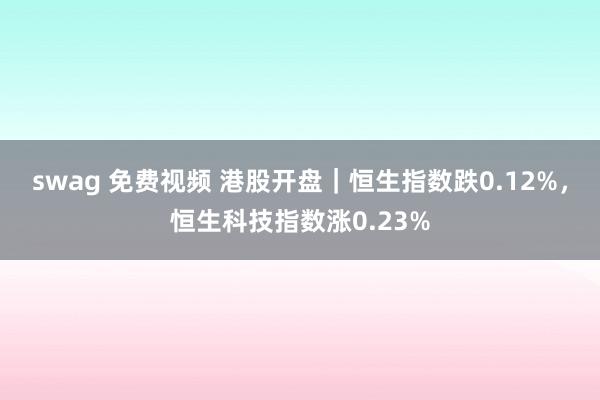 swag 免费视频 港股开盘｜恒生指数跌0.12%，恒生科技指数涨0.23%